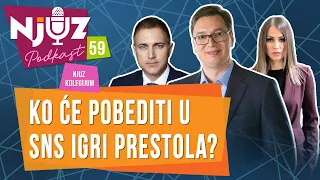 NJUZ
Podkast 59

NJUZ KOLEGIJUM

KO ĆE POBEDITI U SNS IGRI PRESTOLA?